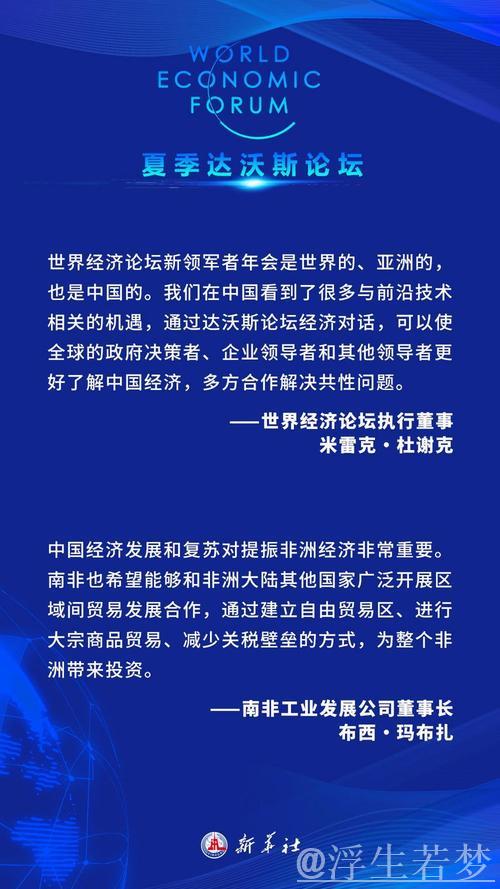 WORLD ECONOMIC FORUM

夏季达沃斯论坛

世界经济论坛新领军者年会是世界的、亚洲的，也是中国的。我们在中国看到了很多与前沿技术相关的机遇，通过达沃斯论坛经济对话，可以使全球的政府决策者、企业领导者和其他领导者更好了解中国经济，多方合作解决共性问题。

——世界经济论坛执行董事
米雷克·杜谢克

中国经济发展和复苏对提振非洲经济非常重要。南非也希望能够和非洲大陆其他国家广泛开展区域间贸易发展合作，通过建立自由贸易区、进行大宗商品贸易、减少关税壁垒的方式，为整个非洲带来投资。

——南非工业发展公司董事长
布西·玛布扎

新华社

@浮生若梦